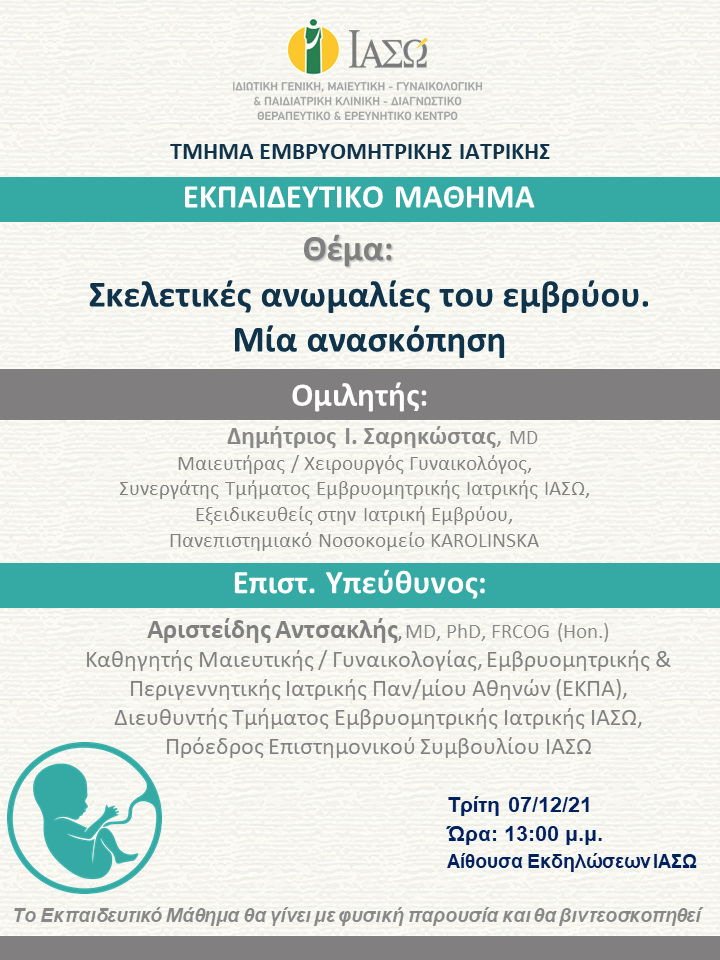 ΙΑΣΩ
ΙΔΙΩΤΙΚΗ ΓΕΝΙΚΗ, ΜΑΙΕΥΤΙΚΗ - ΓΥΝΑΙΚΟΛΟΓΙΚΗ & ΠΑΙΔΙΑΤΡΙΚΗ ΚΛΙΝΙΚΗ - ΔΙΑΓΝΩΣΤΙΚΟ ΘΕΡΑΠΕΥΤΙΚΟ & ΕΡΕΥΝΗΤΙΚΟ ΚΕΝΤΡΟ

ΤΜΗΜΑ ΕΜΒΡΥΟΜΗΤΡΙΚΗΣ ΙΑΤΡΙΚΗΣ

ΕΚΠΑΙΔΕΥΤΙΚΟ ΜΑΘΗΜΑ

Θέμα:
Σκελετικές ανωμαλίες του εμβρύου. Μία ανασκόπηση

Ομιλητής:

Δημήτριος Ι. Σαρηκώστας, MD
Μαιευτήρας / Χειρουργός Γυναικολόγος,
Συνεργάτης Τμήματος Εμβρυομητρικής Ιατρικής ΙΑΣΩ,
Εξειδικευθείς στην Ιατρική Εμβρύου,
Πανεπιστημιακό Νοσοκομείο KAROLINSKA

Επιστ. Υπεύθυνος:

Αριστείδης Αντσακλής, MD, PhD, FRCOG (Hon.)
Καθηγητής Μαιευτικής / Γυναικολογίας, Εμβρυομητρικής & Περιγεννητικής Ιατρικής Παν/μίου Αθηνών (ΕΚΠΑ),
Διευθυντής Τμήματος Εμβρυομητρικής Ιατρικής ΙΑΣΩ,
Πρόεδρος Επιστημονικού Συμβουλίου ΙΑΣΩ

Τρίτη 07/12/21
Ώρα: 13:00 μ.μ.
Αίθουσα Εκδηλώσεων ΙΑΣΩ

Το Εκπαιδευτικό Μάθημα θα γίνει με φυσική παρουσία και θα βιντεοσκοπηθεί